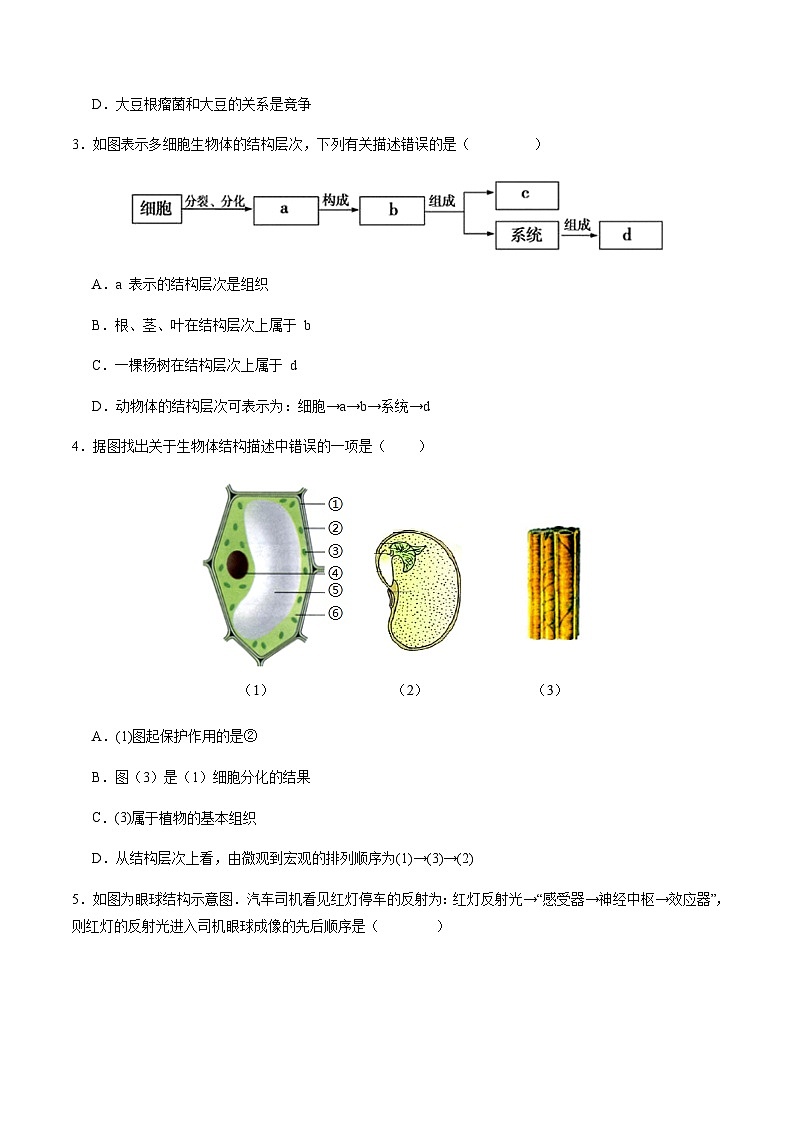 D．大豆根瘤菌和大豆的关系是竞争

3．如图表示多细胞生物体的结构层次，下列有关描述错误的是（　　）

细胞 分裂、分化 a 构成 b 组成 c 系统 组成 d

A．a 表示的结构层次是组织

B．根、茎、叶在结构层次上属于 b

C．一棵杨树在结构层次上属于 d

D．动物体的结构层次可表示为：细胞→a→b→系统→d

4．据图找出关于生物体结构描述中错误的一项是（　　）

①
②
③
④
⑤
⑥

（1）　（2）　（3）

A．(1)图起保护作用的是②

B．图（3）是（1）细胞分化的结果

C．(3)属于植物的基本组织

D．从结构层次上看，由微观到宏观的排列顺序为(1)→(3)→(2)

5．如图为眼球结构示意图．汽车司机看见红灯停车的反射为：红灯反射光→“感受器→神经中枢→效应器”，则红灯的反射光进入司机眼球成像的先后顺序是（　　）